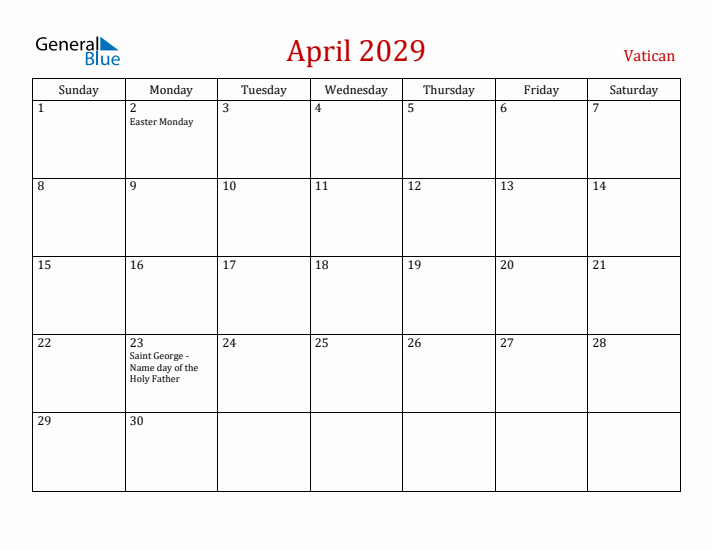 General Blue

April 2029

Vatican

| Sunday | Monday | Tuesday | Wednesday | Thursday | Friday | Saturday |
|---|---|---|---|---|---|---|
| 1 | 2 Easter Monday | 3 | 4 | 5 | 6 | 7 |
| 8 | 9 | 10 | 11 | 12 | 13 | 14 |
| 15 | 16 | 17 | 18 | 19 | 20 | 21 |
| 22 | 23 Saint George - Name day of the Holy Father | 24 | 25 | 26 | 27 | 28 |
| 29 | 30 | | | | | |